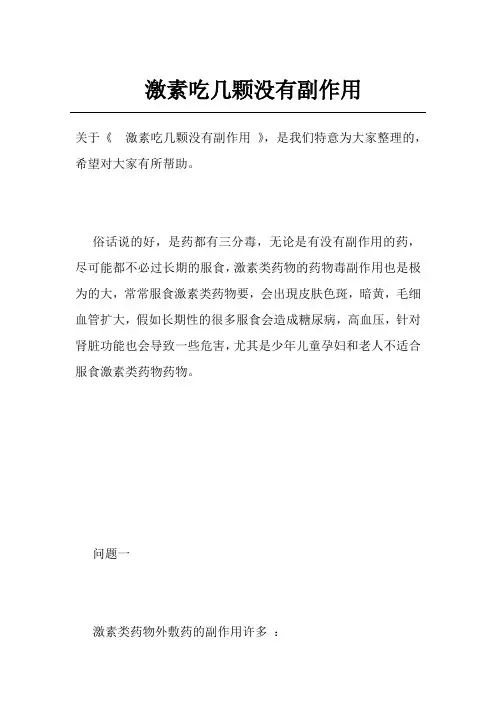 激素吃几颗没有副作用

关于《 激素吃几颗没有副作用 》，是我们特意为大家整理的，希望对大家有所帮助。

俗话说的好，是药都有三分毒，无论是有没有副作用的药，尽可能都不必过长期的服食，激素类药物的药物毒副作用也是极为的大，常常服食激素类药物要，会出现皮肤色斑，暗黄，毛细血管扩大，假如长期性的很多服食会造成糖尿病，高血压，针对肾脏功能也会导致一些危害，尤其是少年儿童孕妇和老人不适合服食激素类药物药物。

问题一

激素类药物外敷药的副作用许多 ：